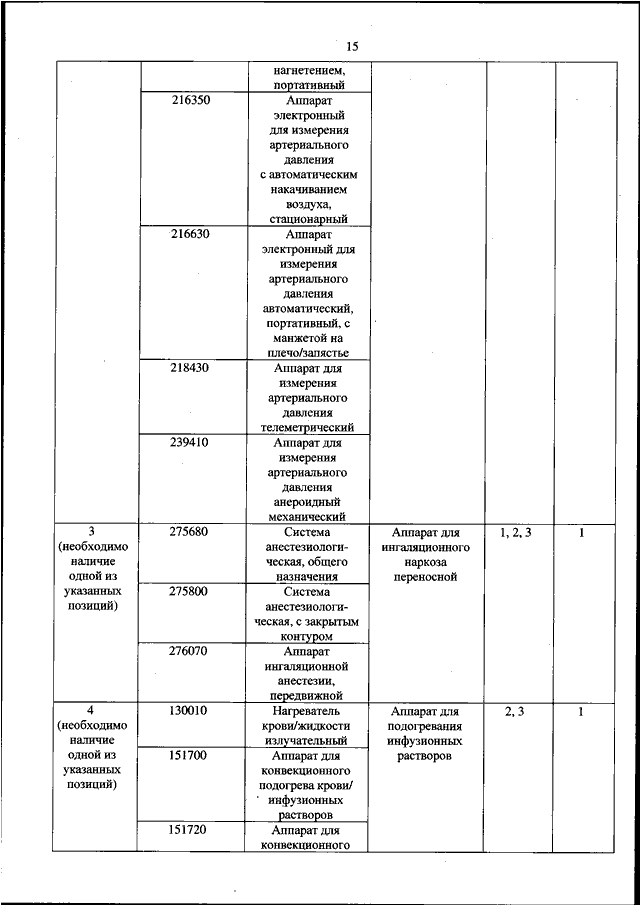 15

| | | | | | |
|---|---|---|---|---|---|
| | | нагнетением, портативный | | | |
| | 216350 | Аппарат электронный для измерения артериального давления с автоматическим накачиванием воздуха, стационарный | | | |
| | 216630 | Аппарат электронный для измерения артериального давления автоматический, портативный, с манжетой на плечо/запястье | | | |
| | 218430 | Аппарат для измерения артериального давления телеметрический | | | |
| | 239410 | Аппарат для измерения артериального давления анероидный механический | | | |
| 3 (необходимо наличие одной из указанных позиций) | 275680 | Система анестезиологическая, общего назначения | Аппарат для ингаляционного наркоза переносной | 1, 2, 3 | 1 |
| | 275800 | Система анестезиологическая, с закрытым контуром | | | |
| | 276070 | Аппарат ингаляционной анестезии, передвижной | | | |
| 4 (необходимо наличие одной из указанных позиций) | 130010 | Нагреватель крови/жидкости излучательный | Аппарат для подогревания инфузионных растворов | 2, 3 | 1 |
| | 151700 | Аппарат для конвекционного подогрева крови/ инфузионных растворов | | | |
| | 151720 | Аппарат для конвекционного | | | |